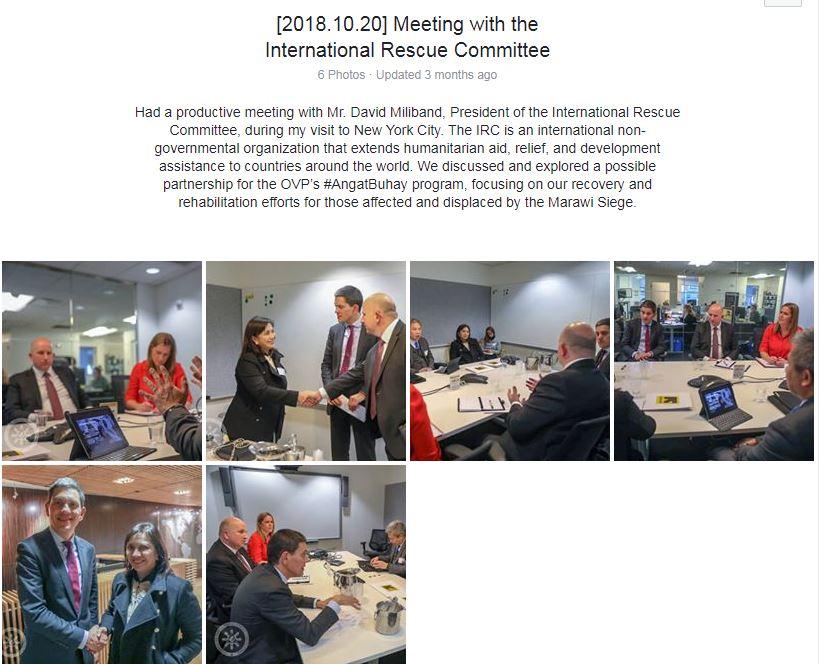 [2018.10.20] Meeting with the International Rescue Committee

6 Photos · Updated 3 months ago

Had a productive meeting with Mr. David Miliband, President of the International Rescue Committee, during my visit to New York City. The IRC is an international non-governmental organization that extends humanitarian aid, relief, and development assistance to countries around the world. We discussed and explored a possible partnership for the OVP's #AngatBuhay program, focusing on our recovery and rehabilitation efforts for those affected and displaced by the Marawi Siege.